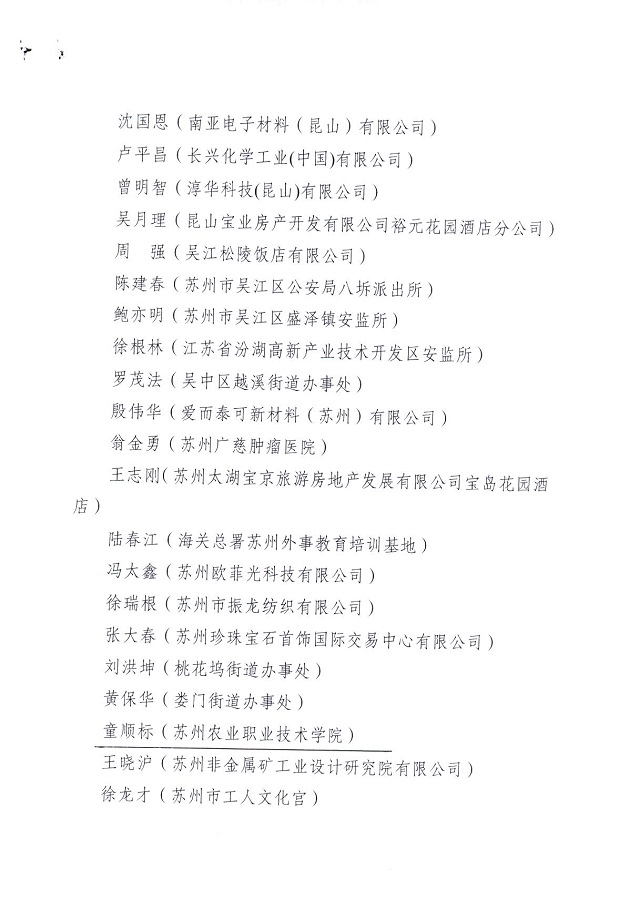 沈国恩（南亚电子材料（昆山）有限公司）
卢平昌（长兴化学工业(中国)有限公司）
曾明智（淳华科技(昆山)有限公司）
吴月理（昆山宝业房产开发有限公司裕元花园酒店分公司）
周　强（吴江松陵饭店有限公司）
陈建春（苏州市吴江区公安局八坼派出所）
鲍亦明（苏州市吴江区盛泽镇安监所）
徐根林（江苏省汾湖高新产业技术开发区安监所）
罗茂法（吴中区越溪街道办事处）
殷伟华（爱而泰可新材料（苏州）有限公司）
翁金勇（苏州广慈肿瘤医院）
王志刚（苏州太湖宝京旅游房地产发展有限公司宝岛花园酒店）
陆春江（海关总署苏州外事教育培训基地）
冯太鑫（苏州欧菲光科技有限公司）
徐瑞根（苏州市振龙纺织有限公司）
张大春（苏州珍珠宝石首饰国际交易中心有限公司）
刘洪坤（桃花坞街道办事处）
黄保华（娄门街道办事处）
童顺标（苏州农业职业技术学院）
王晓沪（苏州非金属矿工业设计研究院有限公司）
徐龙才（苏州市工人文化宫）